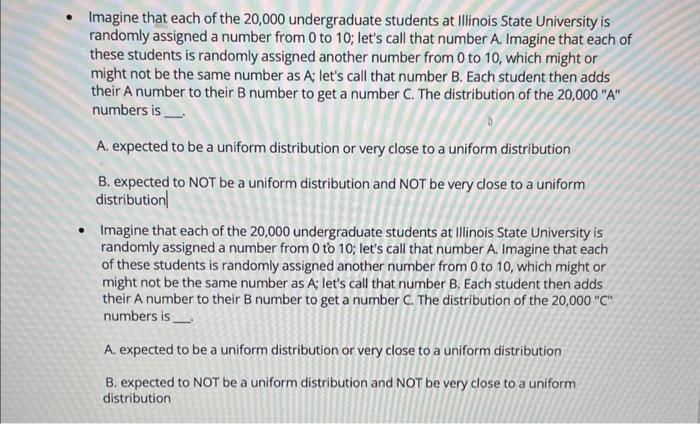 • Imagine that each of the 20,000 undergraduate students at Illinois State University is randomly assigned a number from 0 to 10; let's call that number A. Imagine that each of these students is randomly assigned another number from 0 to 10, which might or might not be the same number as A; let's call that number B. Each student then adds their A number to their B number to get a number C. The distribution of the 20,000 "A" numbers is ____.

A. expected to be a uniform distribution or very close to a uniform distribution

B. expected to NOT be a uniform distribution and NOT be very close to a uniform distribution

• Imagine that each of the 20,000 undergraduate students at Illinois State University is randomly assigned a number from 0 to 10; let's call that number A. Imagine that each of these students is randomly assigned another number from 0 to 10, which might or might not be the same number as A; let's call that number B. Each student then adds their A number to their B number to get a number C. The distribution of the 20,000 "C" numbers is ____.

A. expected to be a uniform distribution or very close to a uniform distribution

B. expected to NOT be a uniform distribution and NOT be very close to a uniform distribution